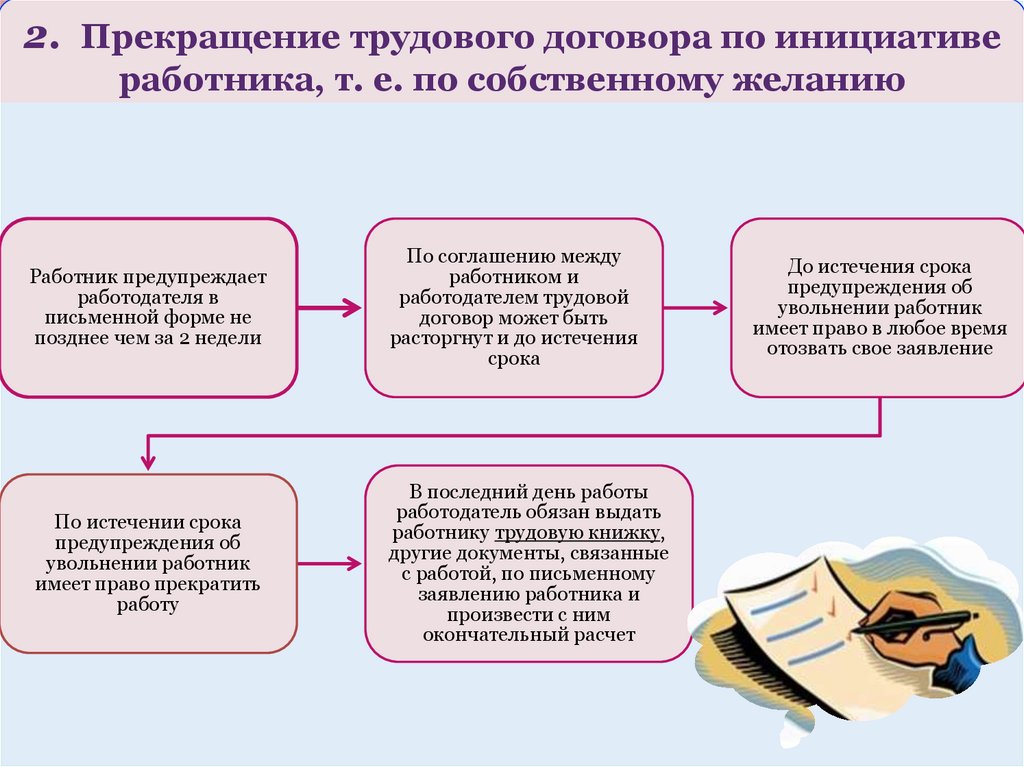 2. Прекращение трудового договора по инициативе работника, т. е. по собственному желанию

Работник предупреждает работодателя в письменной форме не позднее чем за 2 недели

По соглашению между работником и работодателем трудовой договор может быть расторгнут и до истечения срока

До истечения срока предупреждения об увольнении работник имеет право в любое время отозвать свое заявление

По истечении срока предупреждения об увольнении работник имеет право прекратить работу

В последний день работы работодатель обязан выдать работнику трудовую книжку, другие документы, связанные с работой, по письменному заявлению работника и произвести с ним окончательный расчет